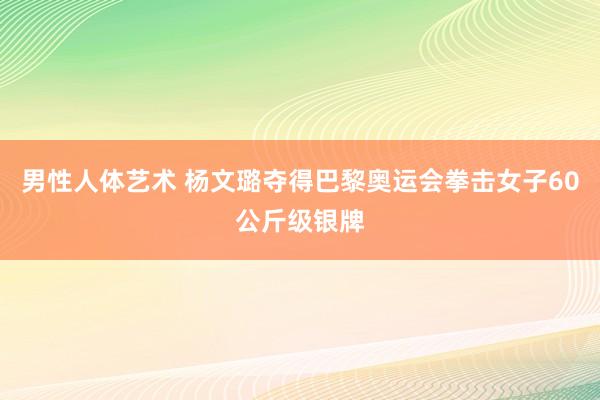 男性人体艺术 杨文璐夺得巴黎奥运会拳击女子60公斤级银牌